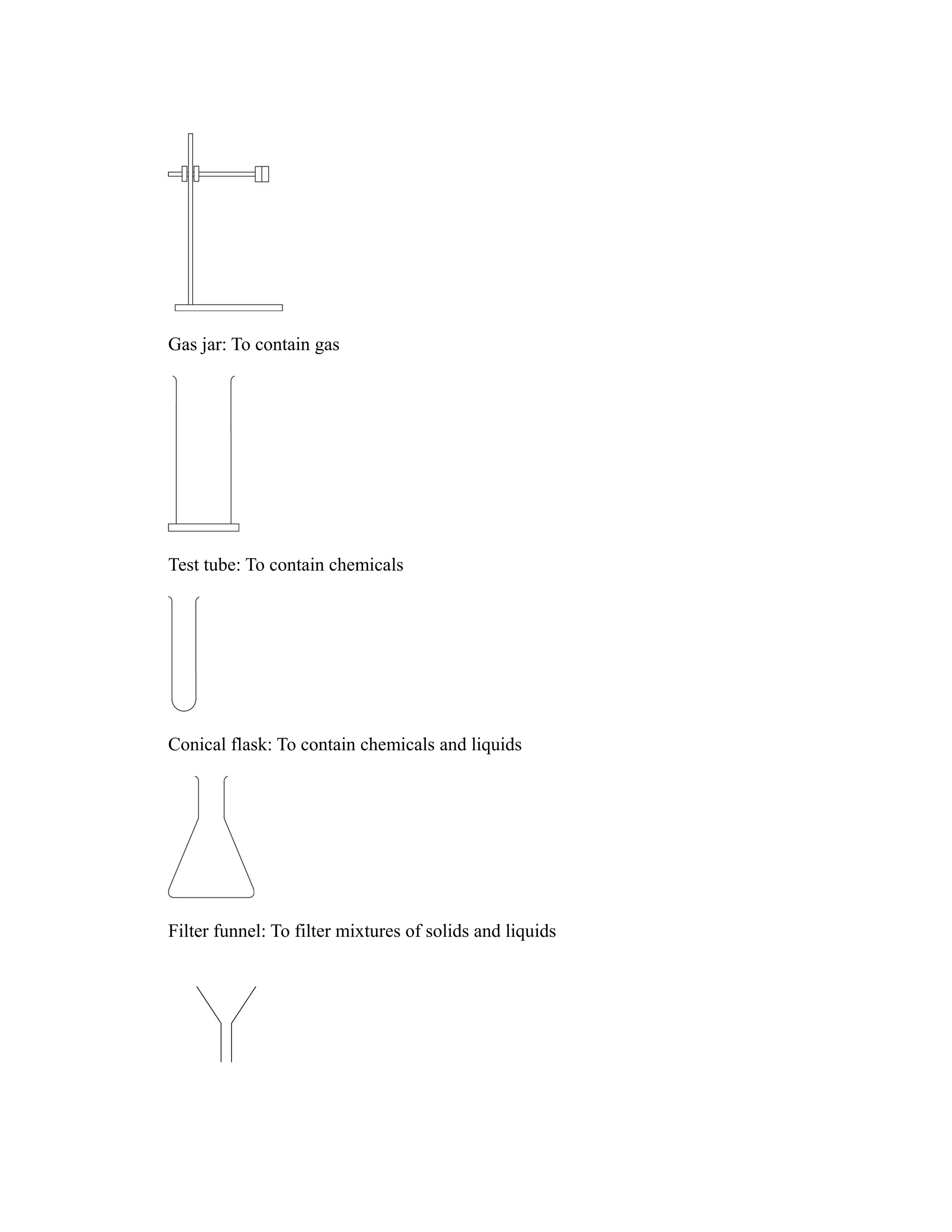 Gas jar: To contain gas

Test tube: To contain chemicals

Conical flask: To contain chemicals and liquids

Filter funnel: To filter mixtures of solids and liquids